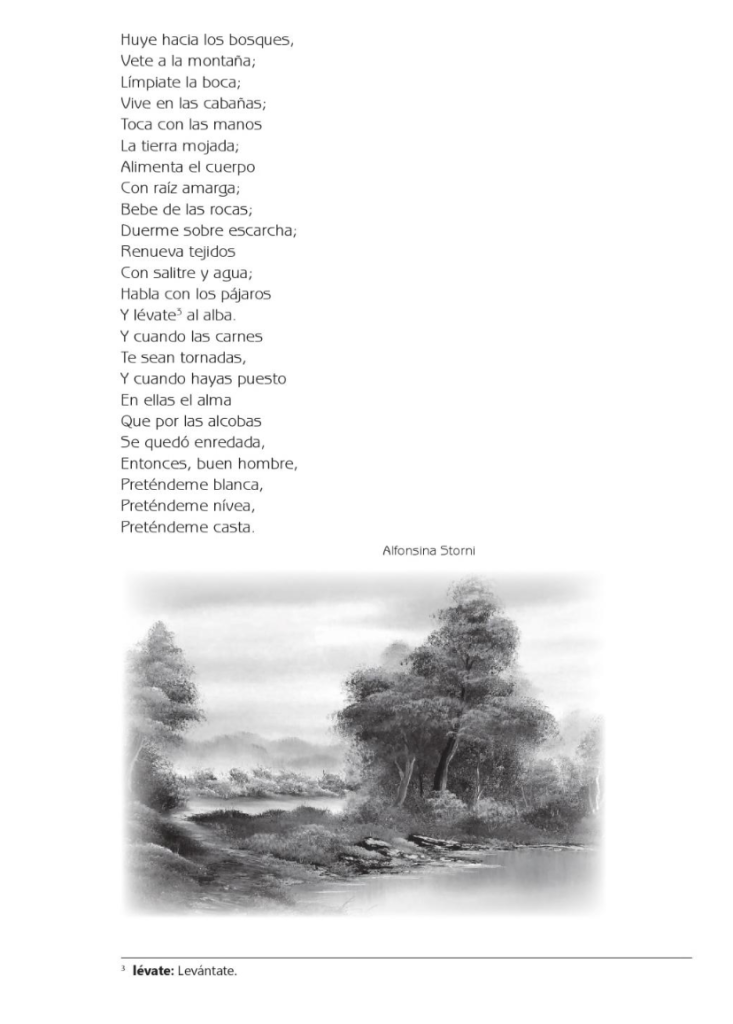 Huye hacia los bosques,
Vete a la montaña;
Límpiate la boca;
Vive en las cabañas;
Toca con las manos
La tierra mojada;
Alimenta el cuerpo
Con raíz amarga;
Bebe de las rocas;
Duerme sobre escarcha;
Renueva tejidos
Con salitre y agua;
Habla con los pájaros
Y lévate$^3$ al alba.
Y cuando las carnes
Te sean tornadas,
Y cuando hayas puesto
En ellas el alma
Que por las alcobas
Se quedó enredada,
Entonces, buen hombre,
Preténdeme blanca,
Preténdeme nívea,
Preténdeme casta.

Alfonsina Storni

$^3$ **lévate:** Levántate.